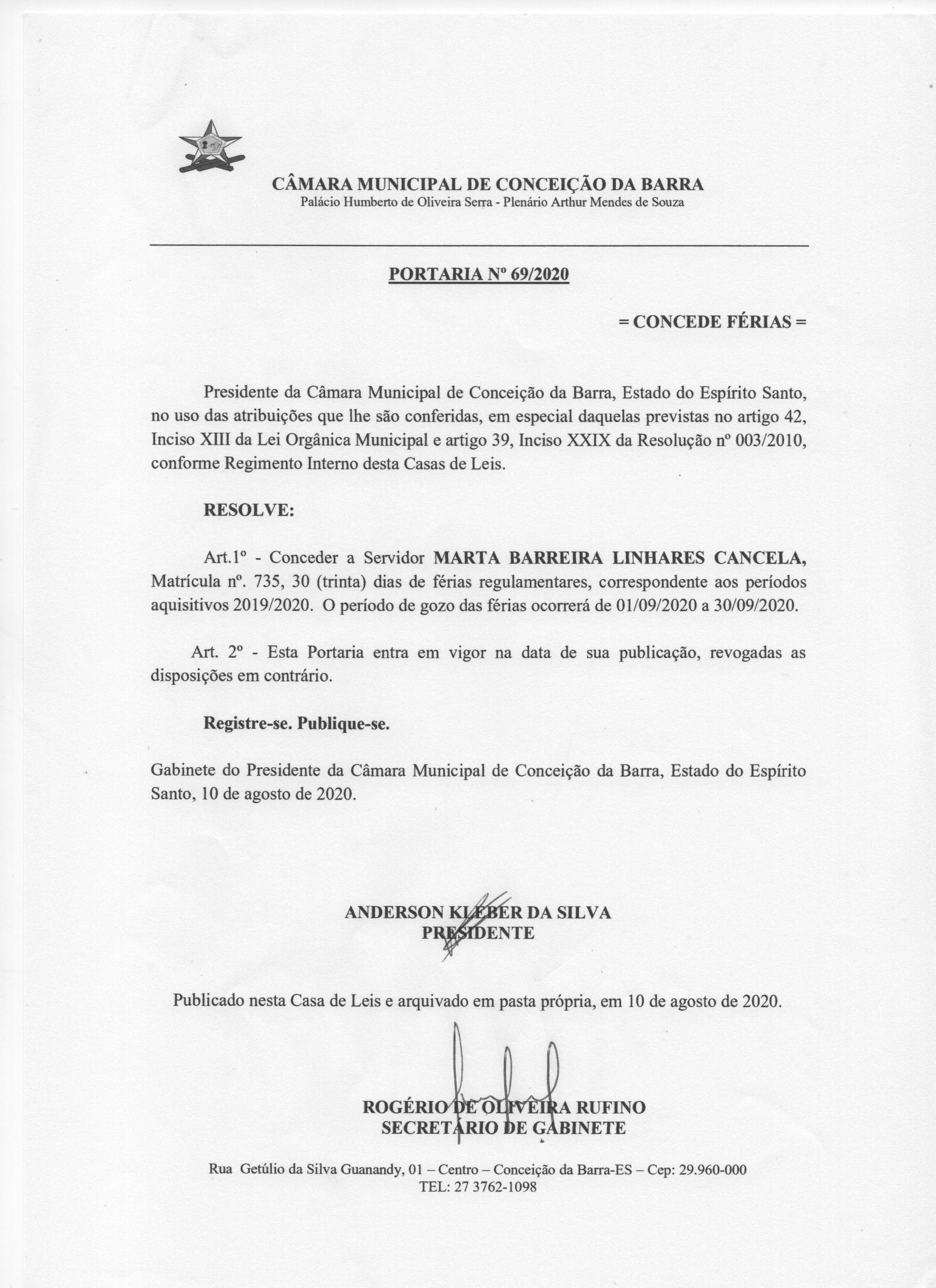 CÂMARA MUNICIPAL DE CONCEIÇÃO DA BARRA
Palácio Humberto de Oliveira Serra - Plenário Arthur Mendes de Souza

PORTARIA Nº 69/2020

= CONCEDE FÉRIAS =

Presidente da Câmara Municipal de Conceição da Barra, Estado do Espírito Santo, no uso das atribuições que lhe são conferidas, em especial daquelas previstas no artigo 42, Inciso XIII da Lei Orgânica Municipal e artigo 39, Inciso XXIX da Resolução nº 003/2010, conforme Regimento Interno desta Casas de Leis.

RESOLVE:

Art.1º - Conceder a Servidor MARTA BARREIRA LINHARES CANCELA, Matrícula nº. 735, 30 (trinta) dias de férias regulamentares, correspondente aos períodos aquisitivos 2019/2020. O período de gozo das férias ocorrerá de 01/09/2020 a 30/09/2020.

Art. 2º - Esta Portaria entra em vigor na data de sua publicação, revogadas as disposições em contrário.

Registre-se. Publique-se.

Gabinete do Presidente da Câmara Municipal de Conceição da Barra, Estado do Espírito Santo, 10 de agosto de 2020.

ANDERSON KLEBER DA SILVA
PRESIDENTE

Publicado nesta Casa de Leis e arquivado em pasta própria, em 10 de agosto de 2020.

ROGÉRIO DE OLIVEIRA RUFINO
SECRETÁRIO DE GABINETE

Rua Getúlio da Silva Guanandy, 01 – Centro – Conceição da Barra-ES – Cep: 29.960-000
TEL: 27 3762-1098